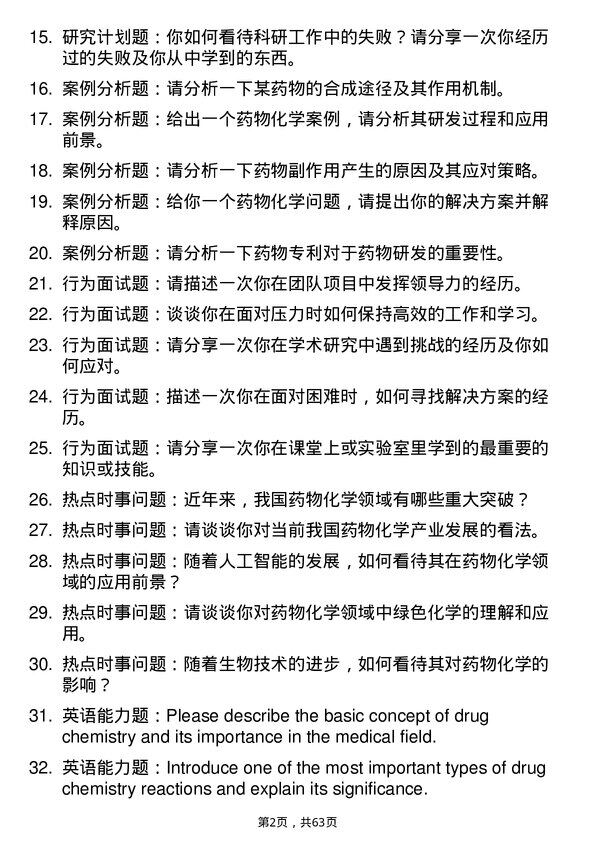 15. 研究计划题：你如何看待科研工作中的失败？请分享一次你经历过的失败及你从中学到的东西。

16. 案例分析题：请分析一下某药物的合成途径及其作用机制。

17. 案例分析题：给出一个药物化学案例，请分析其研发过程和应用前景。

18. 案例分析题：请分析一下药物副作用产生的原因及其应对策略。

19. 案例分析题：给你一个药物化学问题，请提出你的解决方案并解释原因。

20. 案例分析题：请分析一下药物专利对于药物研发的重要性。

21. 行为面试题：请描述一次你在团队项目中发挥领导力的经历。

22. 行为面试题：谈谈你在面对压力时如何保持高效的工作和学习。

23. 行为面试题：请分享一次你在学术研究中遇到挑战的经历及你如何应对。

24. 行为面试题：描述一次你在面对困难时，如何寻找解决方案的经历。

25. 行为面试题：请分享一次你在课堂上或实验室里学到的最重要的知识或技能。

26. 热点时事问题：近年来，我国药物化学领域有哪些重大突破？

27. 热点时事问题：请谈谈你对当前我国药物化学产业发展的看法。

28. 热点时事问题：随着人工智能的发展，如何看待其在药物化学领域的应用前景？

29. 热点时事问题：请谈谈你对药物化学领域中绿色化学的理解和应用。

30. 热点时事问题：随着生物技术的进步，如何看待其对药物化学的影响？

31. 英语能力题：Please describe the basic concept of drug chemistry and its importance in the medical field.

32. 英语能力题：Introduce one of the most important types of drug chemistry reactions and explain its significance.

第2页，共63页